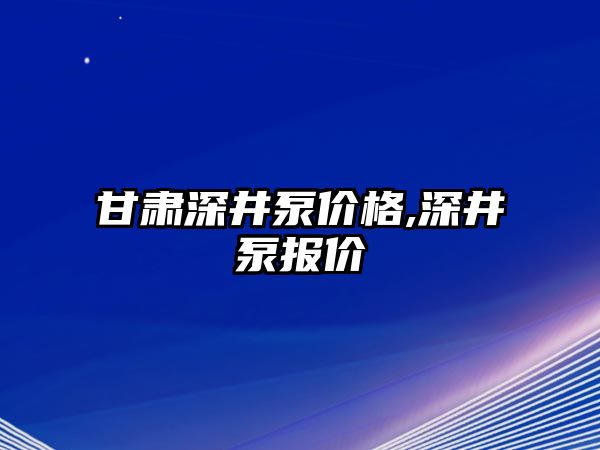 甘肃深井泵价格,深井泵报价